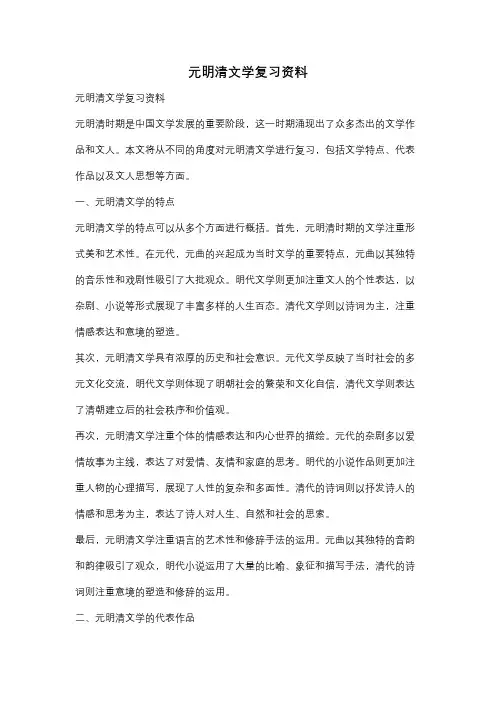 元明清文学复习资料

元明清文学复习资料

元明清时期是中国文学发展的重要阶段，这一时期涌现出了众多杰出的文学作品和文人。本文将从不同的角度对元明清文学进行复习，包括文学特点、代表作品以及文人思想等方面。

一、元明清文学的特点

元明清文学的特点可以从多个方面进行概括。首先，元明清时期的文学注重形式美和艺术性。在元代，元曲的兴起成为当时文学的重要特点，元曲以其独特的音乐性和戏剧性吸引了大批观众。明代文学则更加注重文人的个性表达，以杂剧、小说等形式展现了丰富多样的人生百态。清代文学则以诗词为主，注重情感表达和意境的塑造。

其次，元明清文学具有浓厚的历史和社会意识。元代文学反映了当时社会的多元文化交流，明代文学则体现了明朝社会的繁荣和文化自信，清代文学则表达了清朝建立后的社会秩序和价值观。

再次，元明清文学注重个体的情感表达和内心世界的描绘。元代的杂剧多以爱情故事为主线，表达了对爱情、友情和家庭的思考。明代的小说作品则更加注重人物的心理描写，展现了人性的复杂和多面性。清代的诗词则以抒发诗人的情感和思考为主，表达了诗人对人生、自然和社会的思索。

最后，元明清文学注重语言的艺术性和修辞手法的运用。元曲以其独特的音韵和韵律吸引了观众，明代小说运用了大量的比喻、象征和描写手法，清代的诗词则注重意境的塑造和修辞的运用。

二、元明清文学的代表作品